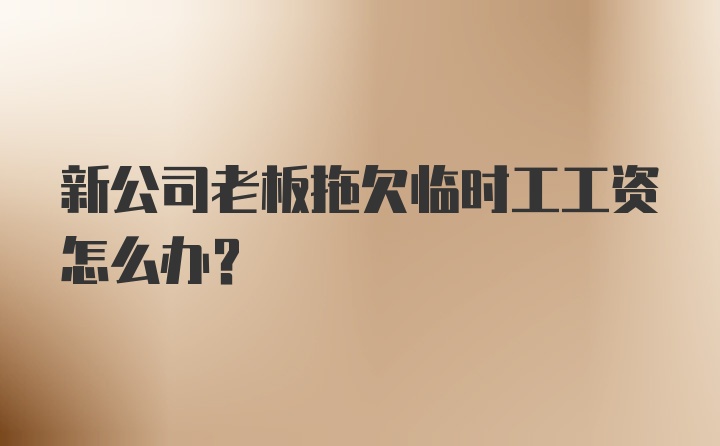 新公司老板拖欠临时工工资怎么办？